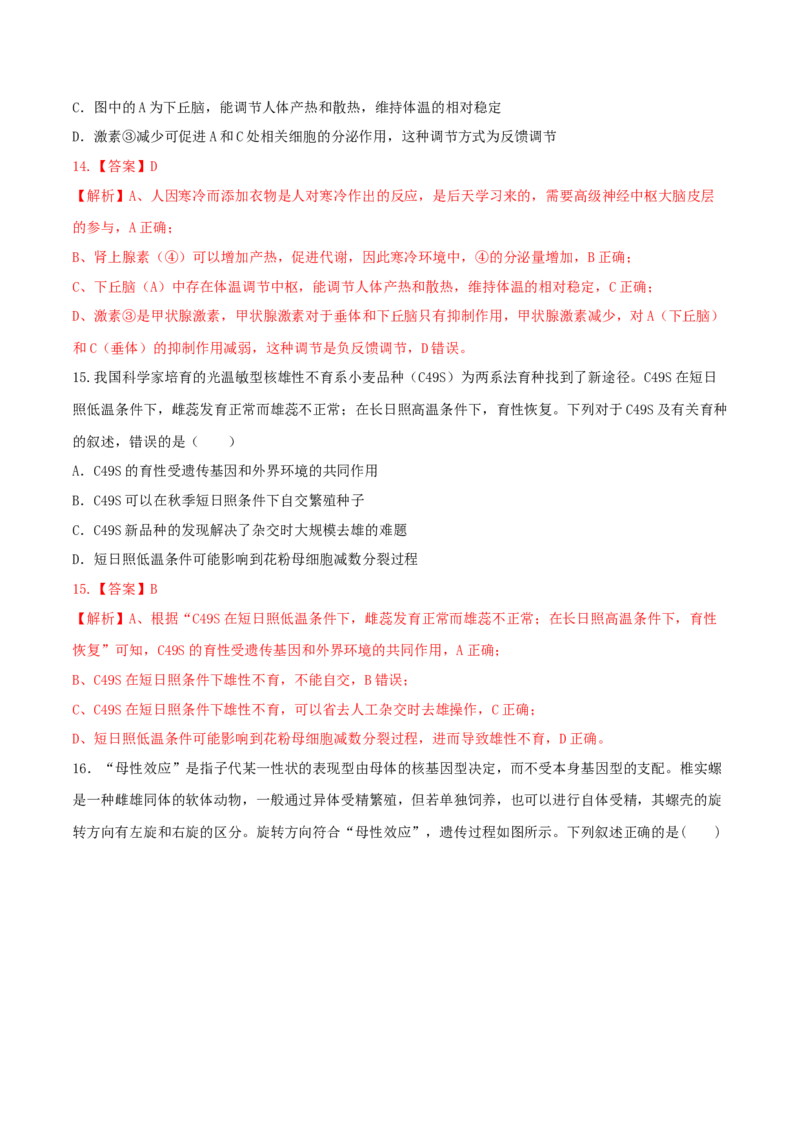 C．图中的 A 为下丘脑，能调节人体产热和散热，维持体温的相对稳定

D．激素③减少可促进 A 和 C 处相关细胞的分泌作用，这种调节方式为反馈调节

14.【答案】D

【解析】A、人因寒冷而添加衣物是人对寒冷作出的反应，是后天学习来的，需要高级神经中枢大脑皮层的参与，A 正确；

B、肾上腺素（④）可以增加产热，促进代谢，因此寒冷环境中，④的分泌量增加，B 正确；

C、下丘脑（A）中存在体温调节中枢，能调节人体产热和散热，维持体温的相对稳定，C 正确；

D、激素③是甲状腺激素，甲状腺激素对于垂体和下丘脑只有抑制作用，甲状腺激素减少，对 A（下丘脑）和 C（垂体）的抑制作用减弱，这种调节是负反馈调节，D 错误。

15.我国科学家培育的光温敏型核雄性不育系小麦品种（C49S）为两系法育种找到了新途径。C49S 在短日照低温条件下，雌蕊发育正常而雄蕊不正常；在长日照高温条件下，育性恢复。下列对于 C49S 及有关育种的叙述，错误的是（　　）

A．C49S 的育性受遗传基因和外界环境的共同作用

B．C49S 可以在秋季短日照条件下自交繁殖种子

C．C49S 新品种的发现解决了杂交时大规模去雄的难题

D．短日照低温条件可能影响到花粉母细胞减数分裂过程

15.【答案】B

【解析】A、根据“C49S 在短日照低温条件下，雌蕊发育正常而雄蕊不正常；在长日照高温条件下，育性恢复”可知，C49S 的育性受遗传基因和外界环境的共同作用，A 正确；

B、C49S 在短日照条件下雄性不育，不能自交，B 错误；

C、C49S 在短日照条件下雄性不育，可以省去人工杂交时去雄操作，C 正确；

D、短日照低温条件可能影响到花粉母细胞减数分裂过程，进而导致雄性不育，D 正确。

16．“母性效应”是指子代某一性状的表现型由母体的核基因型决定，而不受本身基因型的支配。椎实螺是一种雌雄同体的软体动物，一般通过异体受精繁殖，但若单独饲养，也可以进行自体受精，其螺壳的旋转方向有左旋和右旋的区分。旋转方向符合“母性效应”，遗传过程如图所示。下列叙述正确的是(　　)